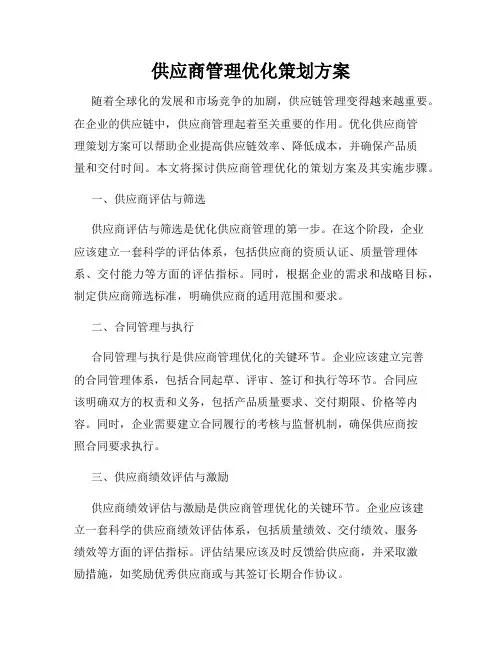 供应商管理优化策划方案

随着全球化的发展和市场竞争的加剧，供应链管理变得越来越重要。在企业的供应链中，供应商管理起着至关重要的作用。优化供应商管理策划方案可以帮助企业提高供应链效率、降低成本，并确保产品质量和交付时间。本文将探讨供应商管理优化的策划方案及其实施步骤。

一、供应商评估与筛选

供应商评估与筛选是优化供应商管理的第一步。在这个阶段，企业应该建立一套科学的评估体系，包括供应商的资质认证、质量管理体系、交付能力等方面的评估指标。同时，根据企业的需求和战略目标，制定供应商筛选标准，明确供应商的适用范围和要求。

二、合同管理与执行

合同管理与执行是供应商管理优化的关键环节。企业应该建立完善的合同管理体系，包括合同起草、评审、签订和执行等环节。合同应该明确双方的权责和义务，包括产品质量要求、交付期限、价格等内容。同时，企业需要建立合同履行的考核与监督机制，确保供应商按照合同要求执行。

三、供应商绩效评估与激励

供应商绩效评估与激励是供应商管理优化的关键环节。企业应该建立一套科学的供应商绩效评估体系，包括质量绩效、交付绩效、服务绩效等方面的评估指标。评估结果应该及时反馈给供应商，并采取激励措施，如奖励优秀供应商或与其签订长期合作协议。